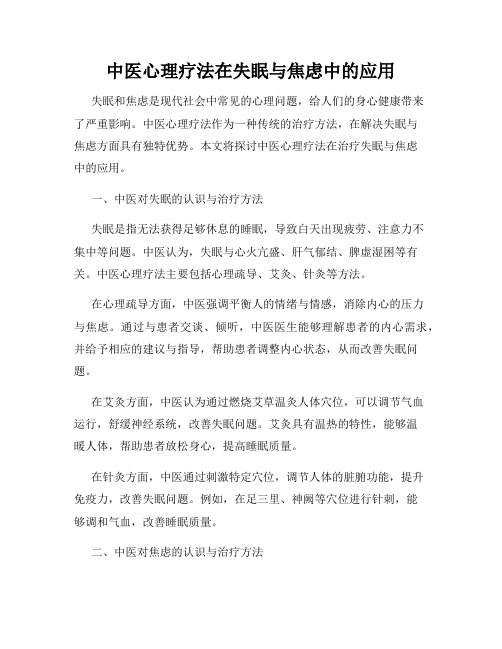 中医心理疗法在失眠与焦虑中的应用

失眠和焦虑是现代社会中常见的心理问题，给人们的身心健康带来了严重影响。中医心理疗法作为一种传统的治疗方法，在解决失眠与焦虑方面具有独特优势。本文将探讨中医心理疗法在治疗失眠与焦虑中的应用。

一、中医对失眠的认识与治疗方法

失眠是指无法获得足够休息的睡眠，导致白天出现疲劳、注意力不集中等问题。中医认为，失眠与心火亢盛、肝气郁结、脾虚湿困等有关。中医心理疗法主要包括心理疏导、艾灸、针灸等方法。

在心理疏导方面，中医强调平衡人的情绪与情感，消除内心的压力与焦虑。通过与患者交谈、倾听，中医医生能够理解患者的内心需求，并给予相应的建议与指导，帮助患者调整内心状态，从而改善失眠问题。

在艾灸方面，中医认为通过燃烧艾草温灸人体穴位，可以调节气血运行，舒缓神经系统，改善失眠问题。艾灸具有温热的特性，能够温暖人体，帮助患者放松身心，提高睡眠质量。

在针灸方面，中医通过刺激特定穴位，调节人体的脏腑功能，提升免疫力，改善失眠问题。例如，在足三里、神阙等穴位进行针刺，能够调和气血，改善睡眠质量。

二、中医对焦虑的认识与治疗方法